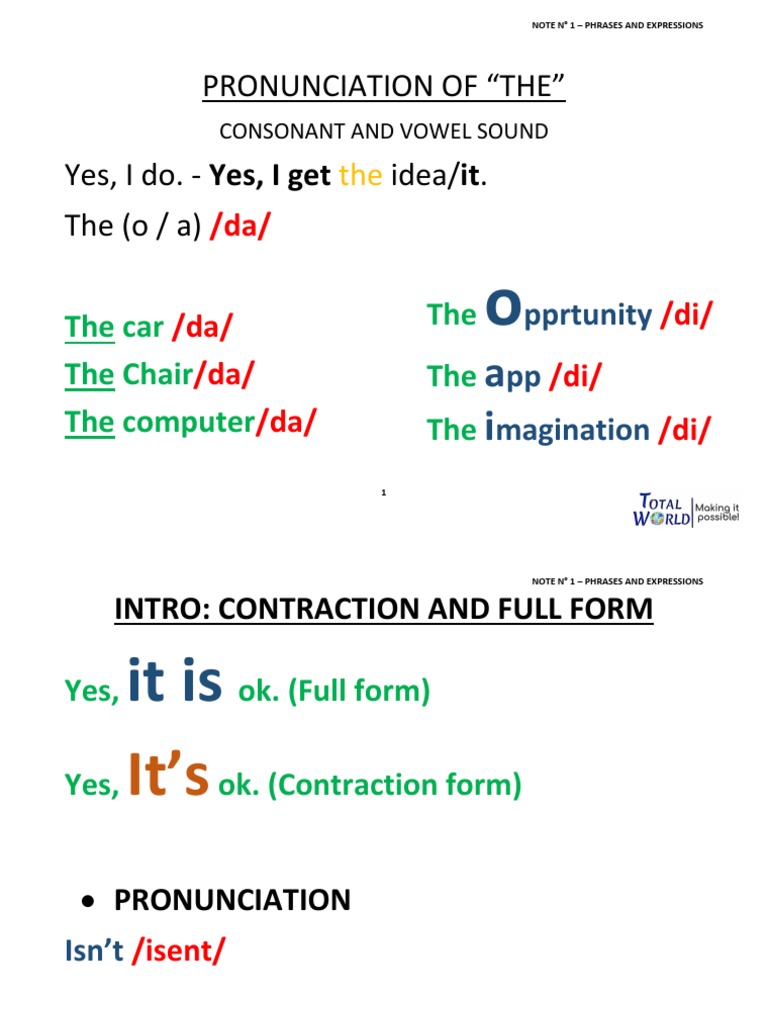 NOTE N° 1 – PHRASES AND EXPRESSIONS

PRONUNCIATION OF "THE"

CONSONANT AND VOWEL SOUND

Yes, I do. - Yes, I get the idea/it.

The (o / a) /da/

The car /da/
The Chair/da/
The computer/da/

The Opprtunity /di/
The app /di/
The imagination /di/

1

TOTAL WORLD Making it possible!

NOTE N° 1 – PHRASES AND EXPRESSIONS

INTRO: CONTRACTION AND FULL FORM

Yes, it is ok. (Full form)

Yes, It's ok. (Contraction form)

• PRONUNCIATION

Isn't /isent/